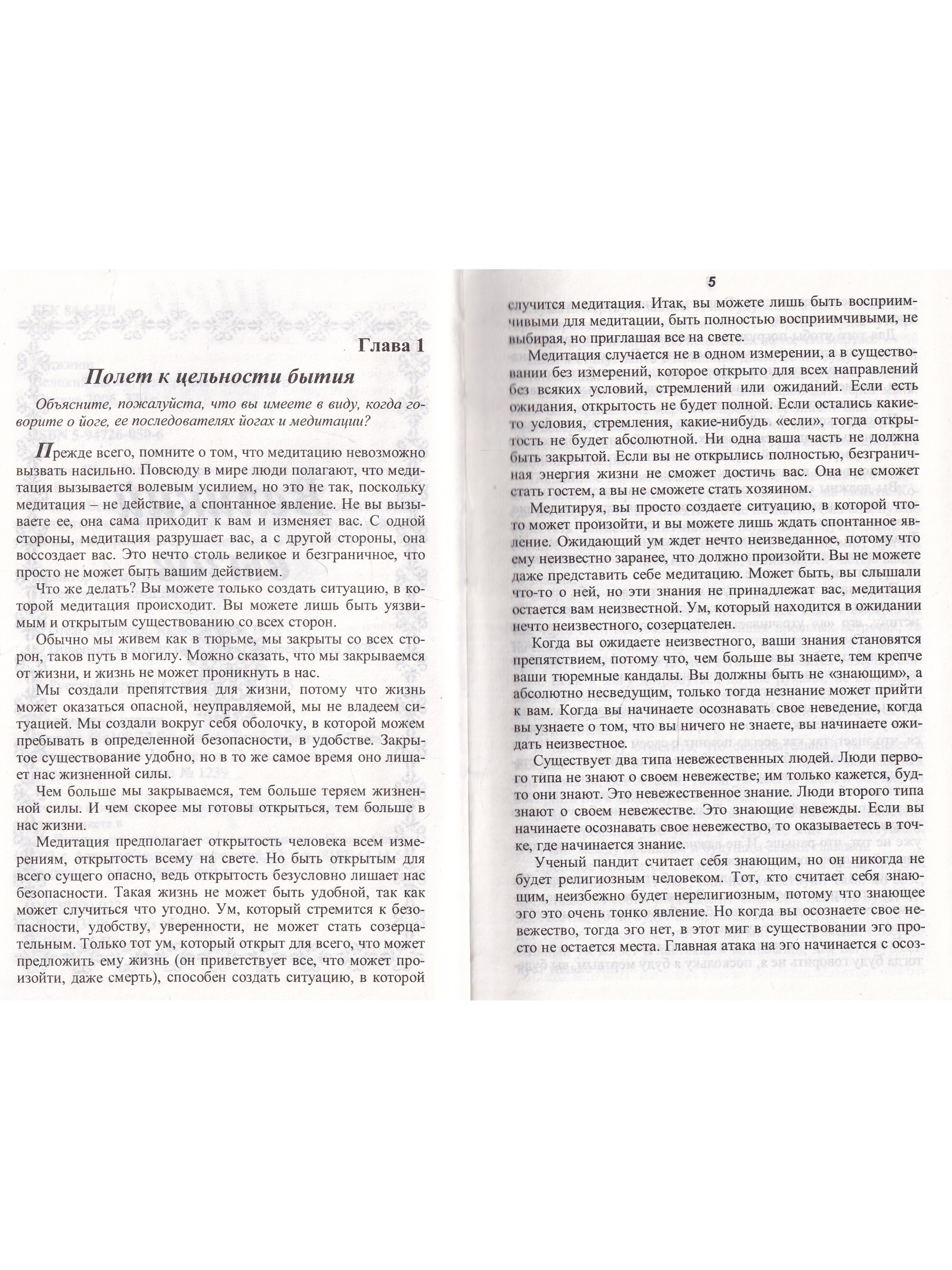 Глава 1

Полет к цельности бытия

Объясните, пожалуйста, что вы имеете в виду, когда говорите о йоге, ее последователях йогах и медитации?

Прежде всего, помните о том, что медитацию невозможно вызвать насильно. Повсюду в мире люди полагают, что медитация вызывается волевым усилием, но это не так, поскольку медитация – не действие, а спонтанное явление. Не вы вызываете ее, она сама приходит к вам и изменяет вас. С одной стороны, медитация разрушает вас, а с другой стороны, она воссоздает вас. Это нечто столь великое и безграничное, что просто не может быть вашим действием.

Что же делать? Вы можете только создать ситуацию, в которой медитация происходит. Вы можете лишь быть уязвимым и открытым существованию со всех сторон.

Обычно мы живем как в тюрьме, мы закрыты со всех сторон, таков путь в могилу. Можно сказать, что мы закрываемся от жизни, и жизнь не может проникнуть в нас.

Мы создали препятствия для жизни, потому что жизнь может оказаться опасной, неуправляемой, мы не владеем ситуацией. Мы создали вокруг себя оболочку, в которой можем пребывать в определенной безопасности, в удобстве. Закрытое существование удобно, но в то же самое время оно лишает нас жизненной силы.

Чем больше мы закрываемся, тем больше теряем жизненной силы. И чем скорее мы готовы открыться, тем больше в нас жизни.

Медитация предполагает открытость человека всем измерениям, открытость всему на свете. Но быть открытым для всего сущего опасно, ведь открытость безусловно лишает нас безопасности. Такая жизнь не может быть удобной, так как может случиться что угодно. Ум, который стремится к безопасности, удобству, уверенности, не может стать созерцательным. Только тот ум, который открыт для всего, что может предложить ему жизнь (он приветствует все, что может произойти, даже смерть), способен создать ситуацию, в которой

5

случится медитация. Итак, вы можете лишь быть восприимчивыми для медитации, быть полностью восприимчивыми, не выбирая, но приглашая все на свете.

Медитация случается не в одном измерении, а в существовании без измерений, которое открыто для всех направлений без всяких условий, стремлений или ожиданий. Если есть ожидания, открытость не будет полной. Если остались какие-то условия, стремления, какие-нибудь «если», тогда открытость не будет абсолютной. Ни одна ваша часть не должна быть закрытой. Если вы не открылись полностью, безграничная энергия жизни не сможет достичь вас. Она не сможет стать гостем, а вы не сможете стать хозяином.

Медитируя, вы просто создаете ситуацию, в которой что-то может произойти, и вы можете лишь ждать спонтанное явление. Ожидающий ум ждет нечто неизведанное, потому что ему неизвестно заранее, что должно произойти. Вы не можете даже представить себе медитацию. Может быть, вы слышали что-то о ней, но эти знания не принадлежат вас, медитация остается вам неизвестной. Ум, который находится в ожидании нечто неизвестного, созерцателен.

Когда вы ожидаете неизвестного, ваши знания становятся препятствием, потому что, чем больше вы знаете, тем крепче ваши тюремные кандалы. Вы должны быть не «знающим», а абсолютно несведущим, только тогда незнание может прийти к вам. Когда вы начинаете осознавать свое неведение, когда вы узнаете о том, что вы ничего не знаете, вы начинаете ожидать неизвестное.

Существует два типа невежественных людей. Люди первого типа не знают о своем невежестве; им только кажется, будто они знают. Это невежественное знание. Люди второго типа знают о своем невежестве. Это знающие невежды. Если вы начинаете осознавать свое невежество, то оказываетесь в точке, где начинается знание.

Ученый пандит считает себя знающим, но он никогда не будет религиозным человеком. Тот, кто считает себя знающим, неизбежно будет нерелигиозным, потому что знающее эго это очень тонко явление. Но когда вы осознаете свое невежество, тогда эго нет, в этот миг в существовании эго просто не остается места. Главная атака на эго начинается с осоз-